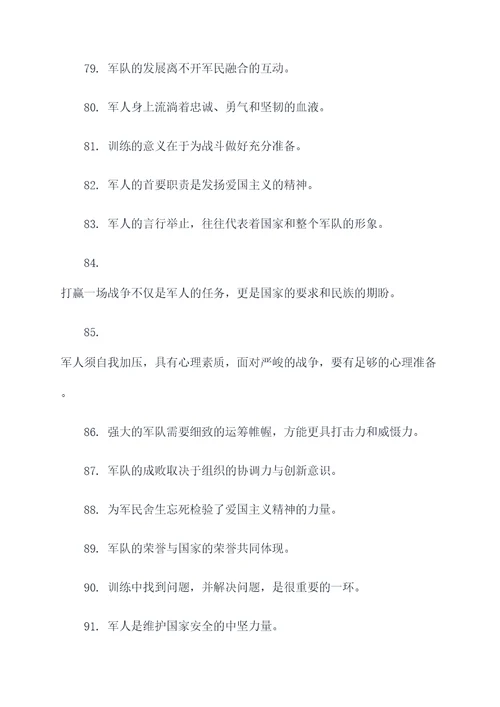 79. 军队的发展离不开军民融合的互动。

80. 军人身上流淌着忠诚、勇气和坚韧的血液。

81. 训练的意义在于为战斗做好充分准备。

82. 军人的首要职责是发扬爱国主义的精神。

83. 军人的言行举止，往往代表着国家和整个军队的形象。

84.

打赢一场战争不仅是军人的任务，更是国家的要求和民族的期盼。

85.

军人须自我加压，具有心理素质，面对严峻的战争，要有足够的心理准备。

86. 强大的军队需要细致的运筹帷幄，方能更具打击力和威慑力。

87. 军队的成败取决于组织的协调力与创新意识。

88. 为军民舍生忘死检验了爱国主义精神的力量。

89. 军队的荣誉与国家的荣誉共同体现。

90. 训练中找到问题，并解决问题，是很重要的一环。

91. 军人是维护国家安全的中坚力量。